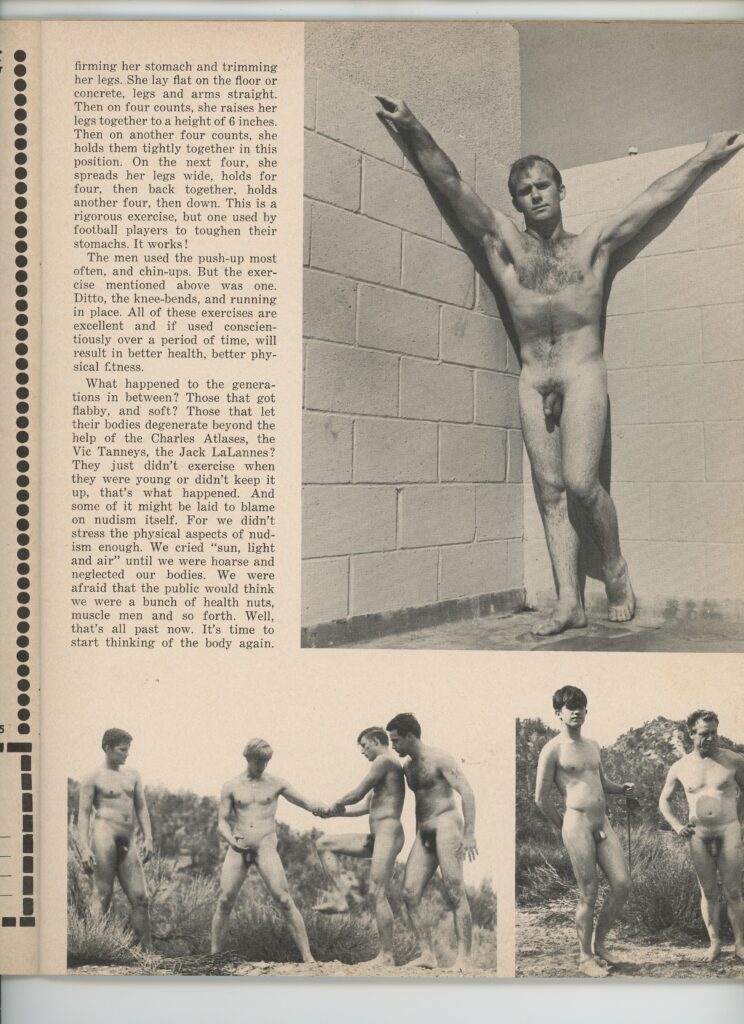 firming her stomach and trimming her legs. She lay flat on the floor or concrete, legs and arms straight. Then on four counts, she raises her legs together to a height of 6 inches. Then on another four counts, she holds them tightly together in this position. On the next four, she spreads her legs wide, holds for four, then back together, holds another four, then down. This is a rigorous exercise, but one used by football players to toughen their stomachs. It works!

The men used the push-up most often, and chin-ups. But the exercise mentioned above was one. Ditto, the knee-bends, and running in place. All of these exercises are excellent and if used conscientiously over a period of time, will result in better health, better physical f.tness.

What happened to the generations in between? Those that got flabby, and soft? Those that let their bodies degenerate beyond the help of the Charles Atlases, the Vic Tanneys, the Jack LaLannes? They just didn't exercise when they were young or didn't keep it up, that's what happened. And some of it might be laid to blame on nudism itself. For we didn't stress the physical aspects of nudism enough. We cried "sun, light and air" until we were hoarse and neglected our bodies. We were afraid that the public would think we were a bunch of health nuts, muscle men and so forth. Well, that's all past now. It's time to start thinking of the body again.